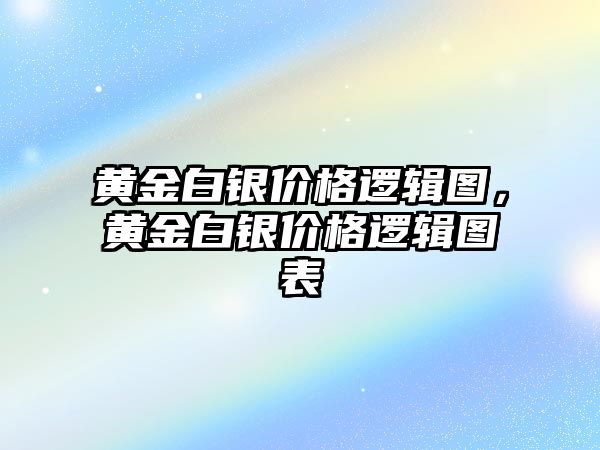 黄金白银价格逻辑图，黄金白银价格逻辑图表